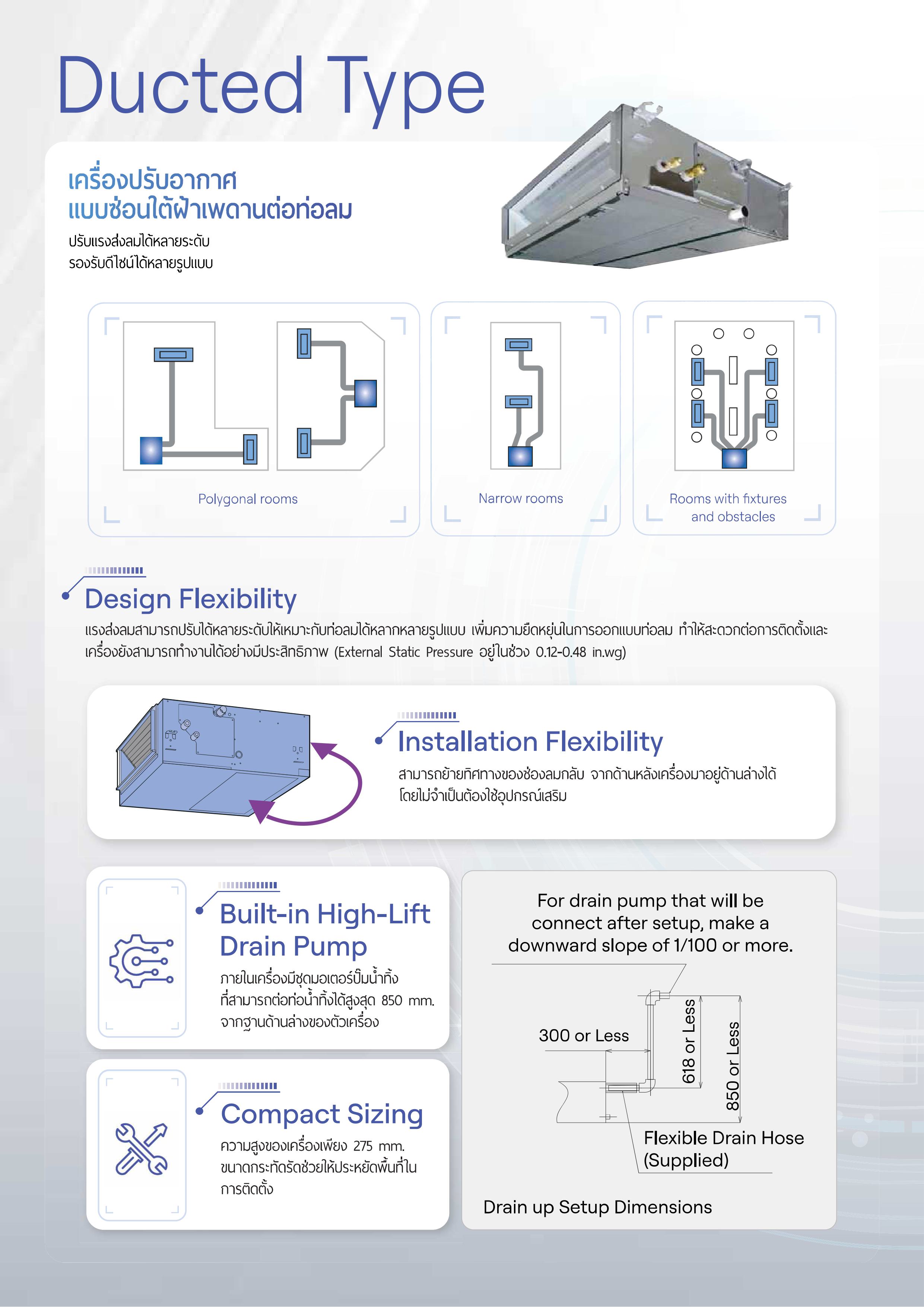 Ducted Type

เครื่องปรับอากาศ
แบบซ่อนใต้ฝ้าเพดานต่อท่อลม
ปรับแรงส่งลมได้หลายระดับ
รองรับดีไซน์ได้หลายรูปแบบ

Polygonal rooms

Narrow rooms

Rooms with fixtures and obstacles

Design Flexibility
แรงส่งลมสามารถปรับได้หลายระดับให้เหมาะกับท่อลมได้หลากหลายรูปแบบ เพิ่มความยืดหยุ่นในการออกแบบท่อลม ทำให้สะดวกต่อการติดตั้งและเครื่องยังสามารถทำงานได้อย่างมีประสิทธิภาพ (External Static Pressure อยู่ในช่วง 0.12-0.48 in.wg)

Installation Flexibility
สามารถย้ายทิศทางของช่องลมกลับ จากด้านหลังเครื่องมาอยู่ด้านล่างได้ โดยไม่จำเป็นต้องใช้อุปกรณ์เสริม

Built-in High-Lift Drain Pump
ภายในเครื่องมีชุดมอเตอร์ปั๊มน้ำทิ้ง ที่สามารถต่อท่อน้ำทิ้งได้สูงสุด 850 mm. จากฐานด้านล่างของตัวเครื่อง

Compact Sizing
ความสูงของเครื่องเพียง 275 mm. ขนาดกระทัดรัดช่วยให้ประหยัดพื้นที่ในการติดตั้ง

For drain pump that will be connect after setup, make a downward slope of 1/100 or more.

300 or Less
618 or Less
850 or Less
Flexible Drain Hose (Supplied)

Drain up Setup Dimensions